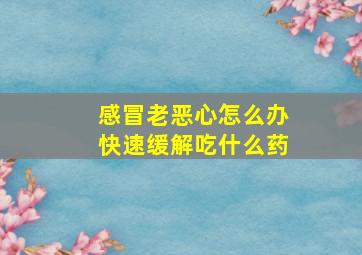 感冒老恶心怎么办
快速缓解吃什么药